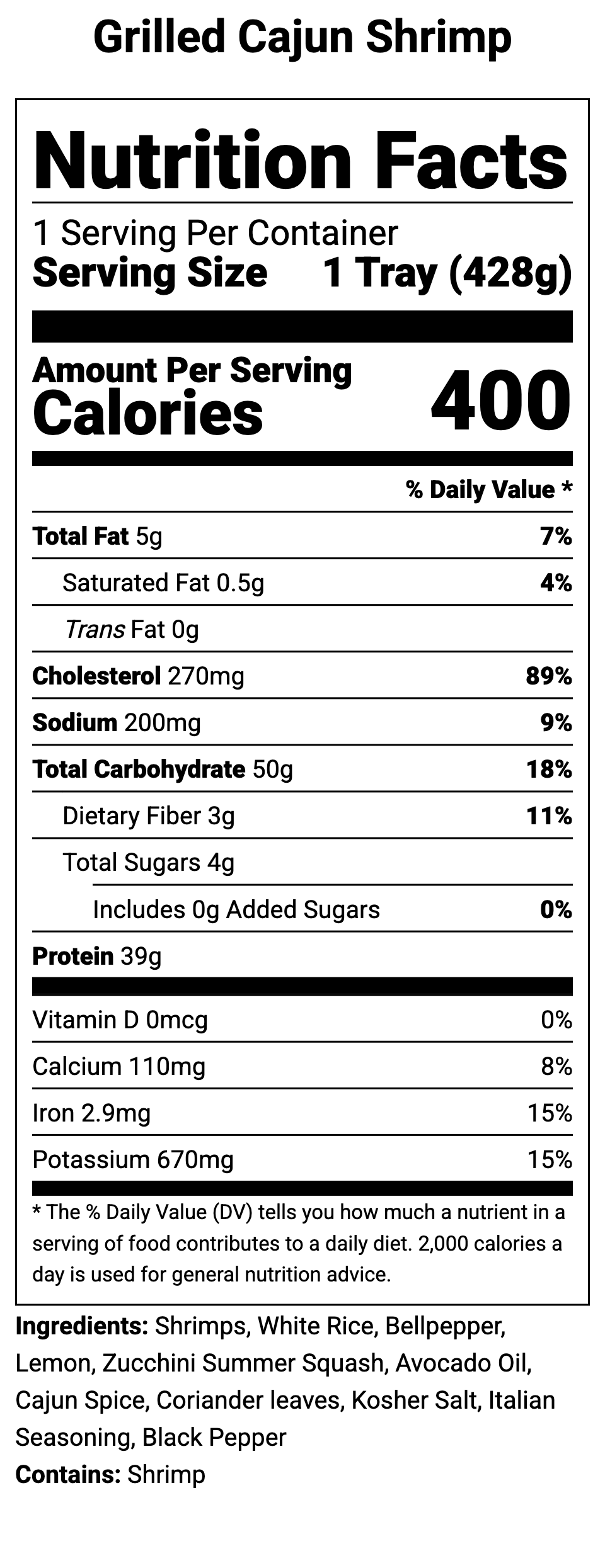 Grilled Cajun Shrimp

Nutrition Facts

1 Serving Per Container
Serving Size 1 Tray (428g)

Amount Per Serving
Calories 400

% Daily Value *

Total Fat 5g 7%
Saturated Fat 0.5g 4%
Trans Fat 0g
Cholesterol 270mg 89%
Sodium 200mg 9%
Total Carbohydrate 50g 18%
Dietary Fiber 3g 11%
Total Sugars 4g
Includes 0g Added Sugars 0%
Protein 39g

Vitamin D 0mcg 0%
Calcium 110mg 8%
Iron 2.9mg 15%
Potassium 670mg 15%

* The % Daily Value (DV) tells you how much a nutrient in a serving of food contributes to a daily diet. 2,000 calories a day is used for general nutrition advice.

Ingredients: Shrimps, White Rice, Bellpepper, Lemon, Zucchini Summer Squash, Avocado Oil, Cajun Spice, Coriander leaves, Kosher Salt, Italian Seasoning, Black Pepper
Contains: Shrimp